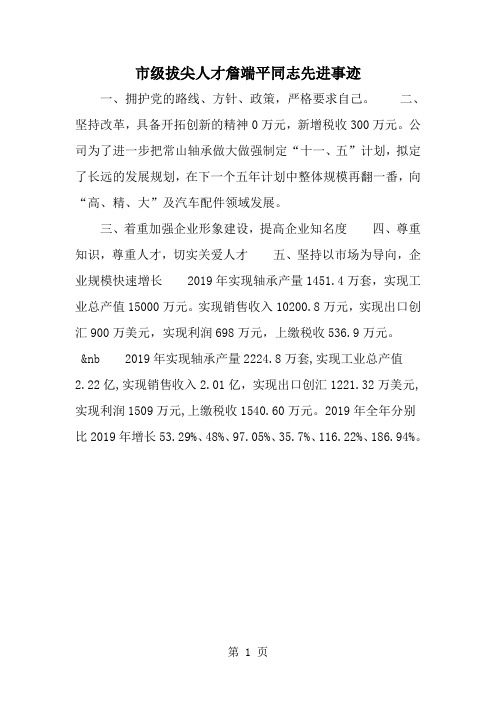 市级拔尖人才詹端平同志先进事迹

一、拥护党的路线、方针、政策，严格要求自己。　　二、坚持改革，具备开拓创新的精神 0 万元，新增税收 300 万元。公司为了进一步把常山轴承做大做强制定“十一、五”计划，拟定了长远的发展规划，在下一个五年计划中整体规模再翻一番，向“高、精、大”及汽车配件领域发展。

三、着重加强企业形象建设，提高企业知名度　　四、尊重知识，尊重人才，切实关爱人才　　五、坚持以市场为导向，企业规模快速增长　　2019 年实现轴承产量 1451.4 万套，实现工业总产值 15000 万元。实现销售收入 10200.8 万元，实现出口创汇 900 万美元，实现利润 698 万元，上缴税收 536.9 万元。

&nb　　2019 年实现轴承产量 2224.8 万套,实现工业总产值 2.22 亿,实现销售收入 2.01 亿，实现出口创汇 1221.32 万美元,实现利润 1509 万元,上缴税收 1540.60 万元。2019 年全年分别比 2019 年增长 53.29%、48%、97.05%、35.7%、116.22%、186.94%。

第 1 页